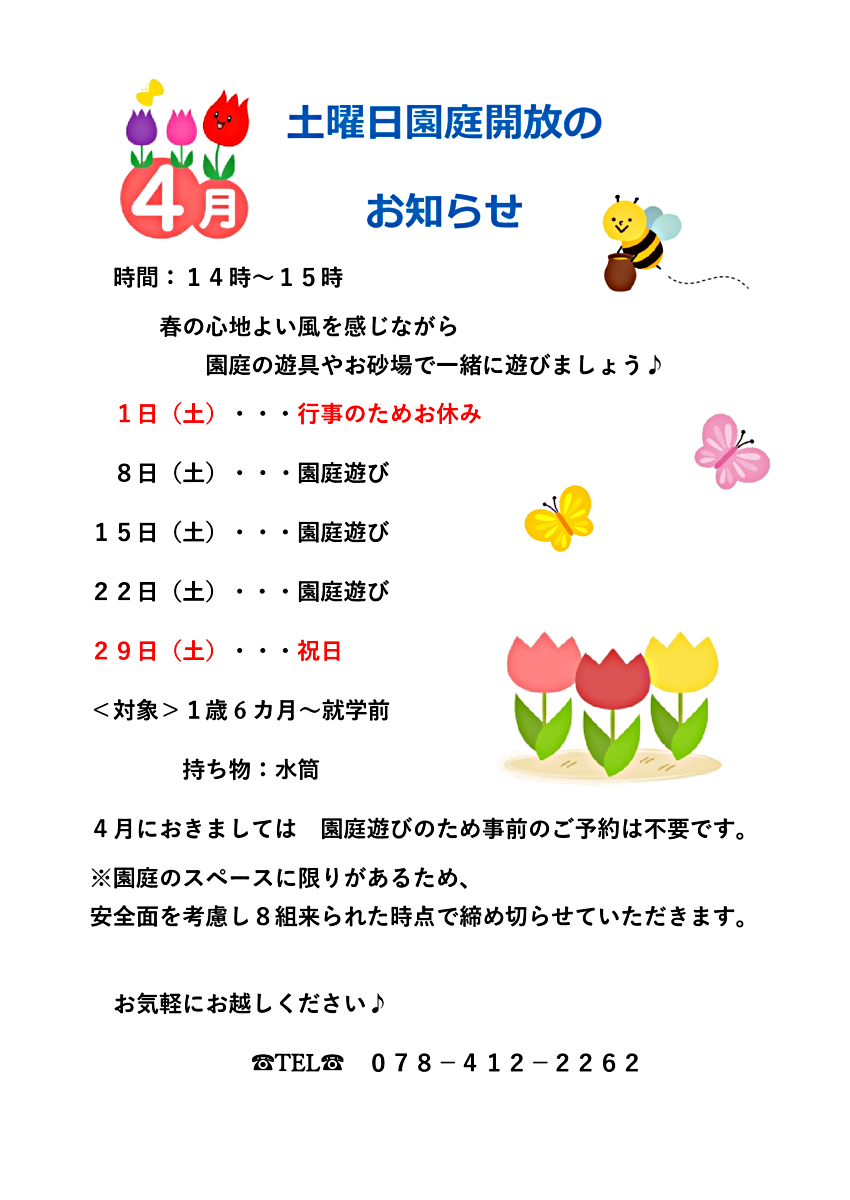 4月

土曜日園庭開放の

お知らせ

時間：１４時～１５時

春の心地よい風を感じながら
園庭の遊具やお砂場で一緒に遊びましょう♪

１日（土）・・・行事のためお休み

８日（土）・・・園庭遊び

１５日（土）・・・園庭遊び

２２日（土）・・・園庭遊び

２９日（土）・・・祝日

＜対象＞１歳６カ月～就学前

持ち物：水筒

４月におきましては　園庭遊びのため事前のご予約は不要です。

※園庭のスペースに限りがあるため、
安全面を考慮し８組来られた時点で締め切らせていただきます。

お気軽にお越しください♪

☎TEL☎　０７８－４１２－２２６２